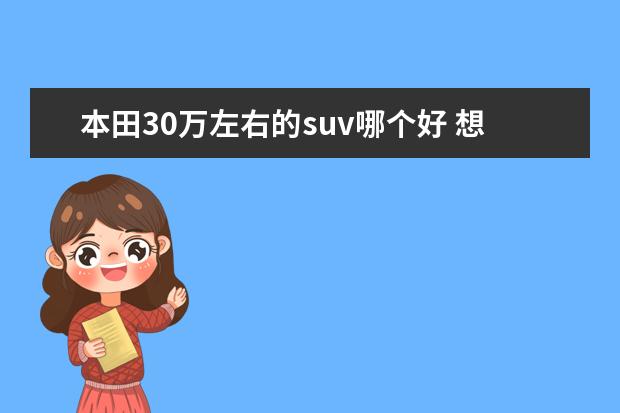 本田30万左右的suv哪个好 想